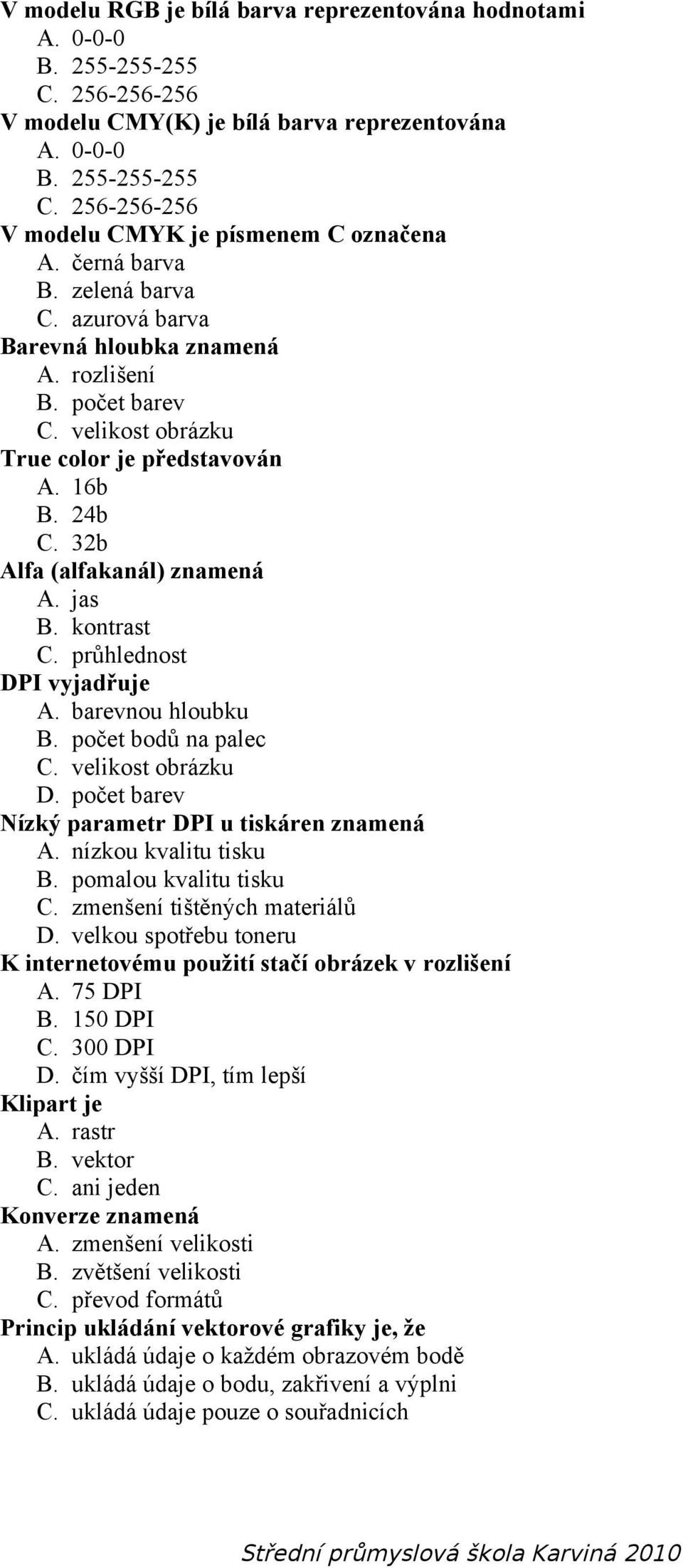 V modelu RGB je bílá barva reprezentována hodnotami
A. 0-0-0
B. 255-255-255
C. 256-256-256
V modelu CMY(K) je bílá barva reprezentována
A. 0-0-0
B. 255-255-255
C. 256-256-256
V modelu CMYK je písmenem C označena
A. černá barva
B. zelená barva
C. azurová barva
Barevná hloubka znamená
A. rozlišení
B. počet barev
C. velikost obrázku
True color je představován
A. 16b
B. 24b
C. 32b
Alfa (alfakanál) znamená
A. jas
B. kontrast
C. průhlednost
DPI vyjadřuje
A. barevnou hloubku
B. počet bodů na palec
C. velikost obrázku
D. počet barev
Nízký parametr DPI u tiskáren znamená
A. nízkou kvalitu tisku
B. pomalou kvalitu tisku
C. zmenšení tištěných materiálů
D. velkou spotřebu toneru
K internetovému použití stačí obrázek v rozlišení
A. 75 DPI
B. 150 DPI
C. 300 DPI
D. čím vyšší DPI, tím lepší
Klipart je
A. rastr
B. vektor
C. ani jeden
Konverze znamená
A. zmenšení velikosti
B. zvětšení velikosti
C. převod formátů
Princip ukládání vektorové grafiky je, že
A. ukládá údaje o každém obrazovém bodě
B. ukládá údaje o bodu, zakřivení a výplni
C. ukládá údaje pouze o souřadnicích

Střední průmyslová škola Karviná 2010